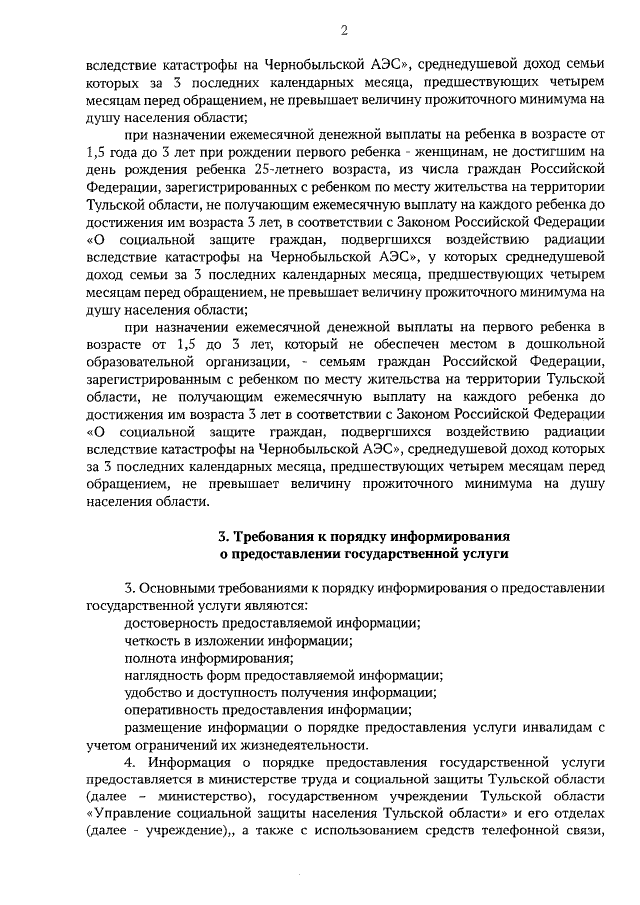 2

вследствие катастрофы на Чернобыльской АЭС», среднедушевой доход семьи которых за 3 последних календарных месяца, предшествующих четырем месяцам перед обращением, не превышает величину прожиточного минимума на душу населения области;

при назначении ежемесячной денежной выплаты на ребенка в возрасте от 1,5 года до 3 лет при рождении первого ребенка - женщинам, не достигшим на день рождения ребенка 25-летнего возраста, из числа граждан Российской Федерации, зарегистрированных с ребенком по месту жительства на территории Тульской области, не получающим ежемесячную выплату на каждого ребенка до достижения им возраста 3 лет, в соответствии с Законом Российской Федерации «О социальной защите граждан, подвергшихся воздействию радиации вследствие катастрофы на Чернобыльской АЭС», у которых среднедушевой доход семьи за 3 последних календарных месяца, предшествующих четырем месяцам перед обращением, не превышает величину прожиточного минимума на душу населения области;

при назначении ежемесячной денежной выплаты на первого ребенка в возрасте от 1,5 до 3 лет, который не обеспечен местом в дошкольной образовательной организации, - семьям граждан Российской Федерации, зарегистрированным с ребенком по месту жительства на территории Тульской области, не получающим ежемесячную выплату на каждого ребенка до достижения им возраста 3 лет в соответствии с Законом Российской Федерации «О социальной защите граждан, подвергшихся воздействию радиации вследствие катастрофы на Чернобыльской АЭС», среднедушевой доход которых за 3 последних календарных месяца, предшествующих четырем месяцам перед обращением, не превышает величину прожиточного минимума на душу населения области.

3. Требования к порядку информирования о предоставлении государственной услуги

3. Основными требованиями к порядку информирования о предоставлении государственной услуги являются:

достоверность предоставляемой информации;

четкость в изложении информации;

полнота информирования;

наглядность форм предоставляемой информации;

удобство и доступность получения информации;

оперативность предоставления информации;

размещение информации о порядке предоставления услуги инвалидам с учетом ограничений их жизнедеятельности.

4. Информация о порядке предоставления государственной услуги предоставляется в министерстве труда и социальной защиты Тульской области (далее – министерство), государственном учреждении Тульской области «Управление социальной защиты населения Тульской области» и его отделах (далее - учреждение),, а также с использованием средств телефонной связи,